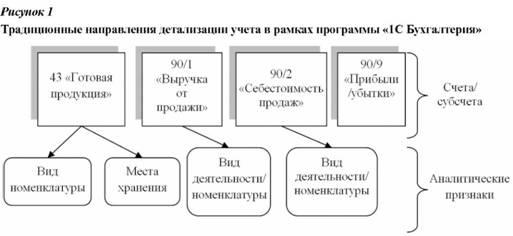 Рисунок 1

Традиционные направления детализации учета в рамках программы «1С Бухгалтерия»

43 «Готовая продукция»

90/1 «Выручка от продажи»

90/2 «Себестоимость продаж»

90/9 «Прибыли /убытки»

Счета/ субсчета

Вид номенклатуры

Места хранения

Вид деятельности/ номенклатуры

Вид деятельности/ номенклатуры

Аналитические признаки